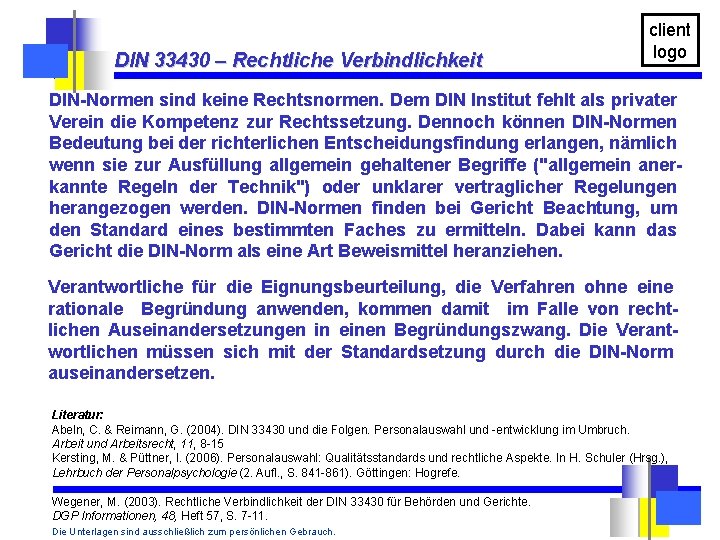 client logo

DIN 33430 – Rechtliche Verbindlichkeit

DIN-Normen sind keine Rechtsnormen. Dem DIN Institut fehlt als privater Verein die Kompetenz zur Rechtssetzung. Dennoch können DIN-Normen Bedeutung bei der richterlichen Entscheidungsfindung erlangen, nämlich wenn sie zur Ausfüllung allgemein gehaltener Begriffe ("allgemein anerkannte Regeln der Technik") oder unklarer vertraglicher Regelungen herangezogen werden. DIN-Normen finden bei Gericht Beachtung, um den Standard eines bestimmten Faches zu ermitteln. Dabei kann das Gericht die DIN-Norm als eine Art Beweismittel heranziehen.

Verantwortliche für die Eignungsbeurteilung, die Verfahren ohne eine rationale Begründung anwenden, kommen damit im Falle von rechtlichen Auseinandersetzungen in einen Begründungszwang. Die Verantwortlichen müssen sich mit der Standardsetzung durch die DIN-Norm auseinandersetzen.

Literatur:
Abeln, C. & Reimann, G. (2004). DIN 33430 und die Folgen. Personalauswahl und -entwicklung im Umbruch. Arbeit und Arbeitsrecht, 11, 8-15
Kersting, M. & Püttner, I. (2006). Personalauswahl: Qualitätsstandards und rechtliche Aspekte. In H. Schuler (Hrsg.), Lehrbuch der Personalpsychologie (2. Aufl., S. 841-861). Göttingen: Hogrefe.
Wegener, M. (2003). Rechtliche Verbindlichkeit der DIN 33430 für Behörden und Gerichte. DGP Informationen, 48, Heft 57, S. 7-11.

Die Unterlagen sind ausschließlich zum persönlichen Gebrauch.